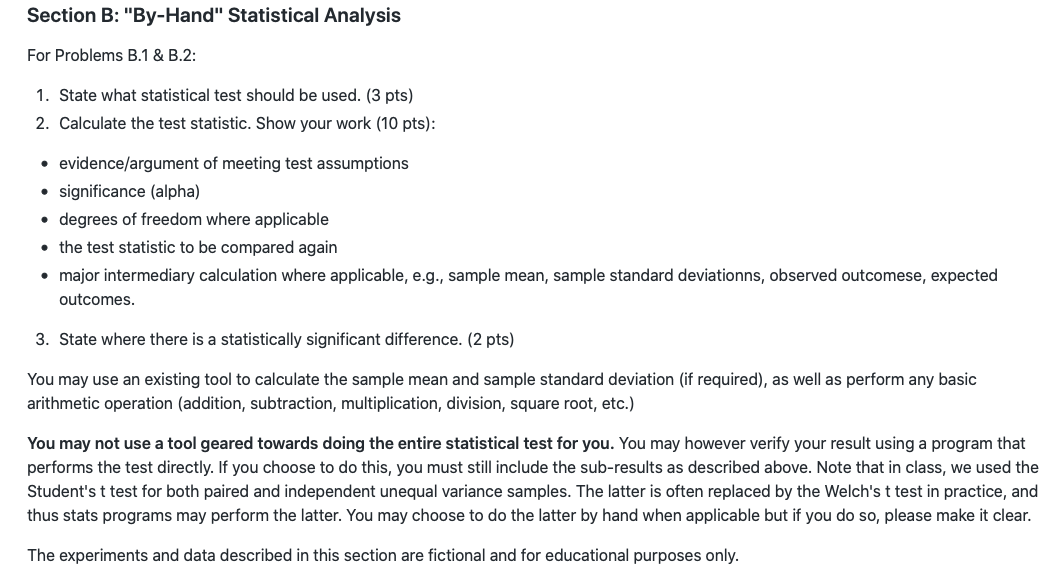 Section B: "By-Hand" Statistical Analysis

For Problems B.1 & B.2:

1. State what statistical test should be used. (3 pts)
2. Calculate the test statistic. Show your work (10 pts):

• evidence/argument of meeting test assumptions
• significance (alpha)
• degrees of freedom where applicable
• the test statistic to be compared again
• major intermediary calculation where applicable, e.g., sample mean, sample standard deviationns, observed outcomese, expected outcomes.

3. State where there is a statistically significant difference. (2 pts)

You may use an existing tool to calculate the sample mean and sample standard deviation (if required), as well as perform any basic arithmetic operation (addition, subtraction, multiplication, division, square root, etc.)

You may not use a tool geared towards doing the entire statistical test for you. You may however verify your result using a program that performs the test directly. If you choose to do this, you must still include the sub-results as described above. Note that in class, we used the Student's t test for both paired and independent unequal variance samples. The latter is often replaced by the Welch's t test in practice, and thus stats programs may perform the latter. You may choose to do the latter by hand when applicable but if you do so, please make it clear.

The experiments and data described in this section are fictional and for educational purposes only.